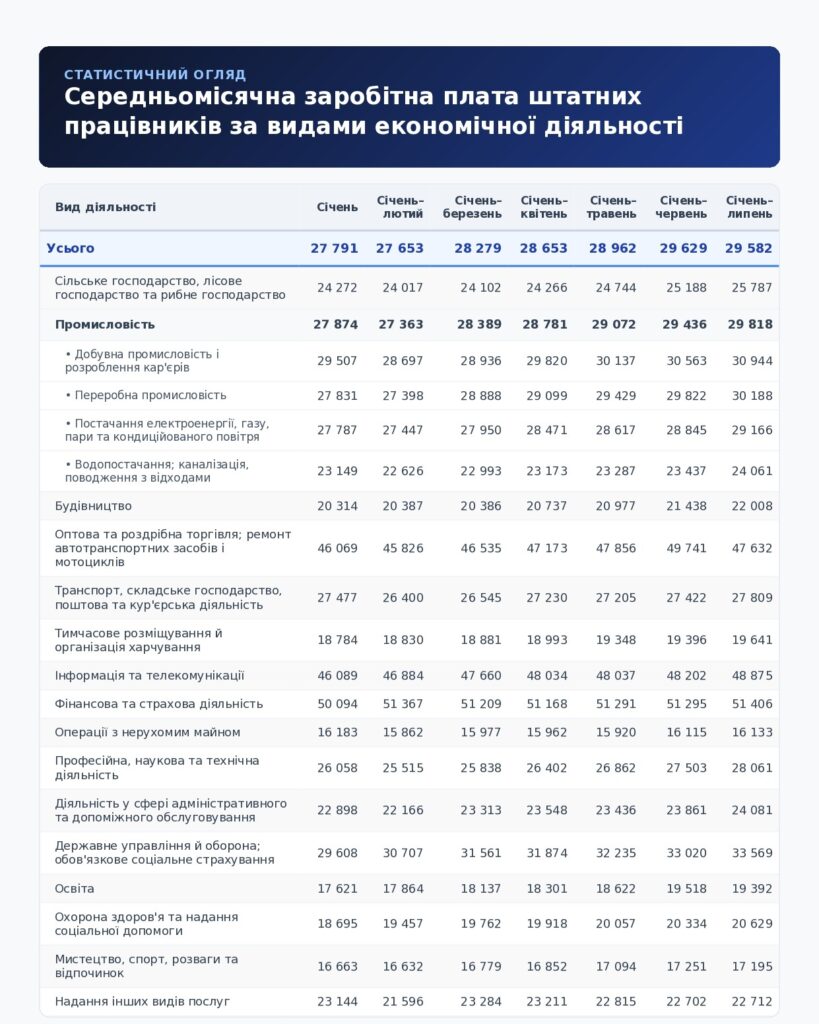 СТАТИСТИЧНИЙ ОГЛЯД
Середньомісячна заробітна плата штатних працівників за видами економічної діяльності

| Вид діяльності | Січень | Січень–лютий | Січень–березень | Січень–квітень | Січень–травень | Січень–червень | Січень–липень |
|---|---|---|---|---|---|---|---|
| Усього | 27 791 | 27 653 | 28 279 | 28 653 | 28 962 | 29 629 | 29 582 |
| Сільське господарство, лісове господарство та рибне господарство | 24 272 | 24 017 | 24 102 | 24 266 | 24 744 | 25 188 | 25 787 |
| Промисловість | 27 874 | 27 363 | 28 389 | 28 781 | 29 072 | 29 436 | 29 818 |
| • Добувна промисловість і розроблення кар'єрів | 29 507 | 28 697 | 28 936 | 29 820 | 30 137 | 30 563 | 30 944 |
| • Переробна промисловість | 27 831 | 27 398 | 28 888 | 29 099 | 29 429 | 29 822 | 30 188 |
| • Постачання електроенергії, газу, пари та кондиційованого повітря | 27 787 | 27 447 | 27 950 | 28 471 | 28 617 | 28 845 | 29 166 |
| • Водопостачання; каналізація, поводження з відходами | 23 149 | 22 626 | 22 993 | 23 173 | 23 287 | 23 437 | 24 061 |
| Будівництво | 20 314 | 20 387 | 20 386 | 20 737 | 20 977 | 21 438 | 22 008 |
| Оптова та роздрібна торгівля; ремонт автотранспортних засобів і мотоциклів | 46 069 | 45 826 | 46 535 | 47 173 | 47 856 | 49 741 | 47 632 |
| Транспорт, складське господарство, поштова та кур'єрська діяльність | 27 477 | 26 400 | 26 545 | 27 230 | 27 205 | 27 422 | 27 809 |
| Тимчасове розміщування й організація харчування | 18 784 | 18 830 | 18 881 | 18 993 | 19 348 | 19 396 | 19 641 |
| Інформація та телекомунікації | 46 089 | 46 884 | 47 660 | 48 034 | 48 037 | 48 202 | 48 875 |
| Фінансова та страхова діяльність | 50 094 | 51 367 | 51 209 | 51 168 | 51 291 | 51 295 | 51 406 |
| Операції з нерухомим майном | 16 183 | 15 862 | 15 977 | 15 962 | 15 920 | 16 115 | 16 133 |
| Професійна, наукова та технічна діяльність | 26 058 | 25 515 | 25 838 | 26 402 | 26 862 | 27 503 | 28 061 |
| Діяльність у сфері адміністративного та допоміжного обслуговування | 22 898 | 22 166 | 23 313 | 23 548 | 23 436 | 23 861 | 24 081 |
| Державне управління й оборона; обов'язкове соціальне страхування | 29 608 | 30 707 | 31 561 | 31 874 | 32 235 | 33 020 | 33 569 |
| Освіта | 17 621 | 17 864 | 18 137 | 18 301 | 18 622 | 19 518 | 19 392 |
| Охорона здоров'я та надання соціальної допомоги | 18 695 | 19 457 | 19 762 | 19 918 | 20 057 | 20 334 | 20 629 |
| Мистецтво, спорт, розваги та відпочинок | 16 663 | 16 632 | 16 779 | 16 852 | 17 094 | 17 251 | 17 195 |
| Надання інших видів послуг | 23 144 | 21 596 | 23 284 | 23 211 | 22 815 | 22 702 | 22 712 |